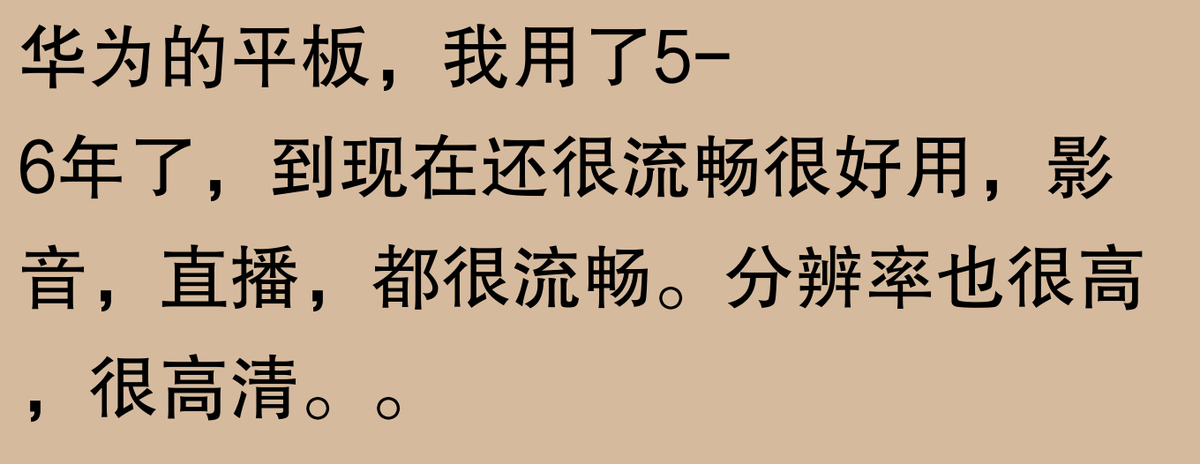 华为的平板，我用了5-6年了，到现在还很流畅很好用，影音，直播，都很流畅。分辨率也很高，很高清。。